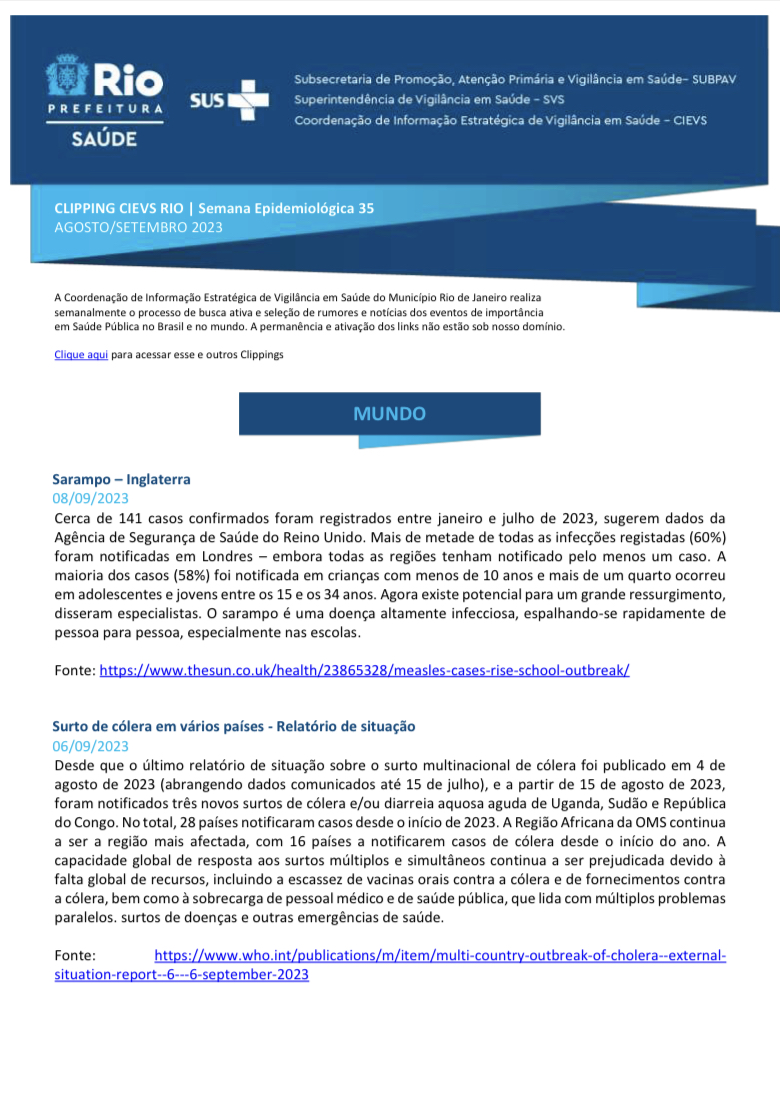 Rio
PREFEITURA
SAÚDE

SUS

Subsecretaria de Promoção, Atenção Primária e Vigilância em Saúde– SUBPAV
Superintendência de Vigilância em Saúde – SVS
Coordenação de Informação Estratégica de Vigilância em Saúde – CIEVS

CLIPPING CIEVS RIO | Semana Epidemiológica 35
AGOSTO/SETEMBRO 2023

A Coordenação de Informação Estratégica de Vigilância em Saúde do Município Rio de Janeiro realiza semanalmente o processo de busca ativa e seleção de rumores e notícias dos eventos de importância em Saúde Pública no Brasil e no mundo. A permanência e ativação dos links não estão sob nosso domínio.

Clique aqui para acessar esse e outros Clippings

MUNDO

Sarampo – Inglaterra
08/09/2023
Cerca de 141 casos confirmados foram registrados entre janeiro e julho de 2023, sugerem dados da Agência de Segurança de Saúde do Reino Unido. Mais de metade de todas as infecções registadas (60%) foram notificadas em Londres – embora todas as regiões tenham notificado pelo menos um caso. A maioria dos casos (58%) foi notificada em crianças com menos de 10 anos e mais de um quarto ocorreu em adolescentes e jovens entre os 15 e os 34 anos. Agora existe potencial para um grande ressurgimento, disseram especialistas. O sarampo é uma doença altamente infecciosa, espalhando-se rapidamente de pessoa para pessoa, especialmente nas escolas.

Fonte: https://www.thesun.co.uk/health/23865328/measles-cases-rise-school-outbreak/

Surto de cólera em vários países - Relatório de situação
06/09/2023
Desde que o último relatório de situação sobre o surto multinacional de cólera foi publicado em 4 de agosto de 2023 (abrangendo dados comunicados até 15 de julho), e a partir de 15 de agosto de 2023, foram notificados três novos surtos de cólera e/ou diarreia aquosa aguda de Uganda, Sudão e República do Congo. No total, 28 países notificaram casos desde o início de 2023. A Região Africana da OMS continua a ser a região mais afectada, com 16 países a notificarem casos de cólera desde o início do ano. A capacidade global de resposta aos surtos múltiplos e simultâneos continua a ser prejudicada devido à falta global de recursos, incluindo a escassez de vacinas orais contra a cólera e de fornecimentos contra a cólera, bem como à sobrecarga de pessoal médico e de saúde pública, que lida com múltiplos problemas paralelos. surtos de doenças e outras emergências de saúde.

Fonte: https://www.who.int/publications/m/item/multi-country-outbreak-of-cholera--external-situation-report--6---6-september-2023